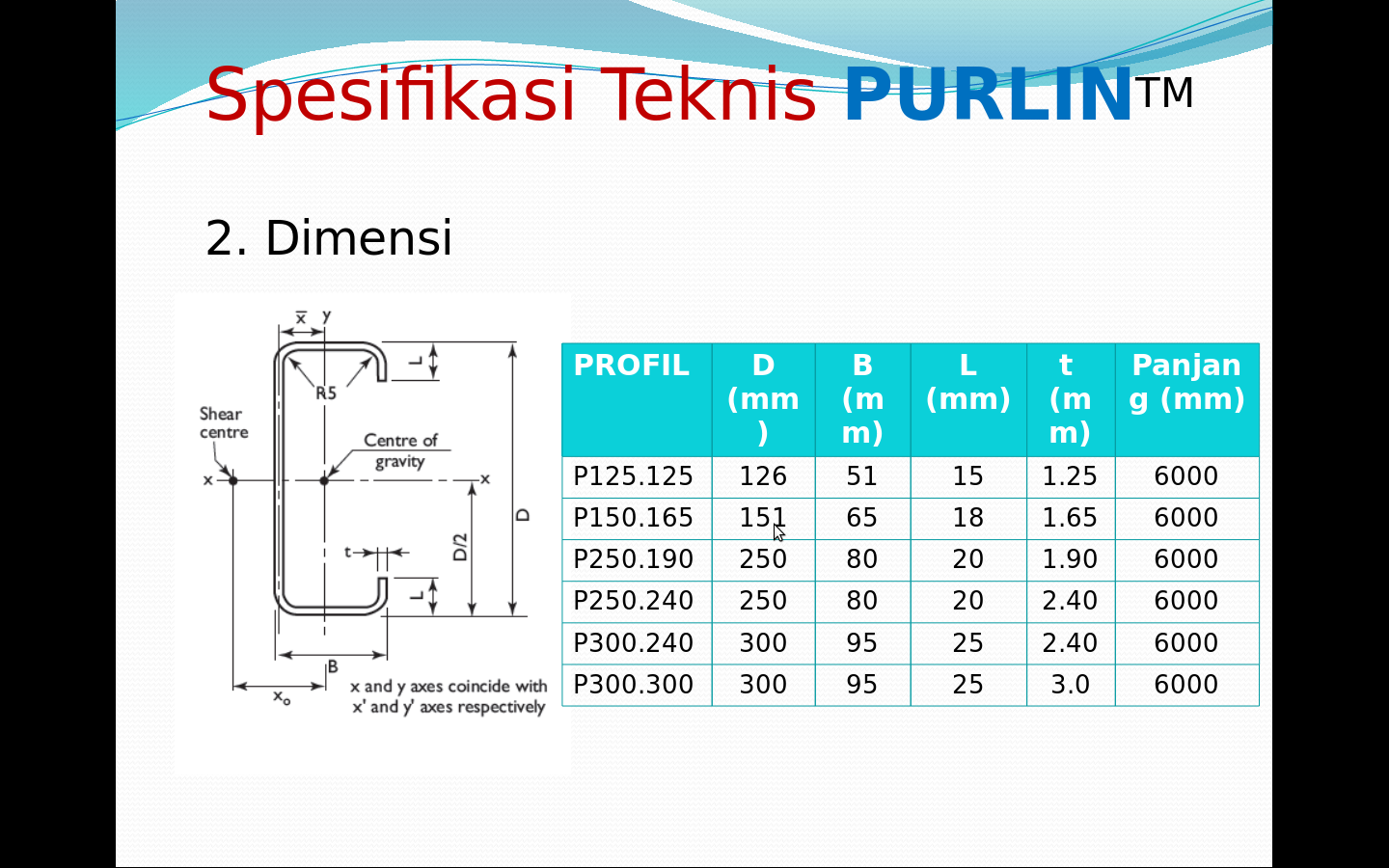 Spesifikasi Teknis PURLIN™

2. Dimensi

$\bar{x}$ y

L

R5

Shear centre

Centre of gravity

x x

D

D/2

t

L

B

$x_o$

x and y axes coincide with x' and y' axes respectively

| PROFIL | D (mm) | B (mm) | L (mm) | t (mm) | Panjang (mm) |
|---|---|---|---|---|---|
| P125.125 | 126 | 51 | 15 | 1.25 | 6000 |
| P150.165 | 151 | 65 | 18 | 1.65 | 6000 |
| P250.190 | 250 | 80 | 20 | 1.90 | 6000 |
| P250.240 | 250 | 80 | 20 | 2.40 | 6000 |
| P300.240 | 300 | 95 | 25 | 2.40 | 6000 |
| P300.300 | 300 | 95 | 25 | 3.0 | 6000 |